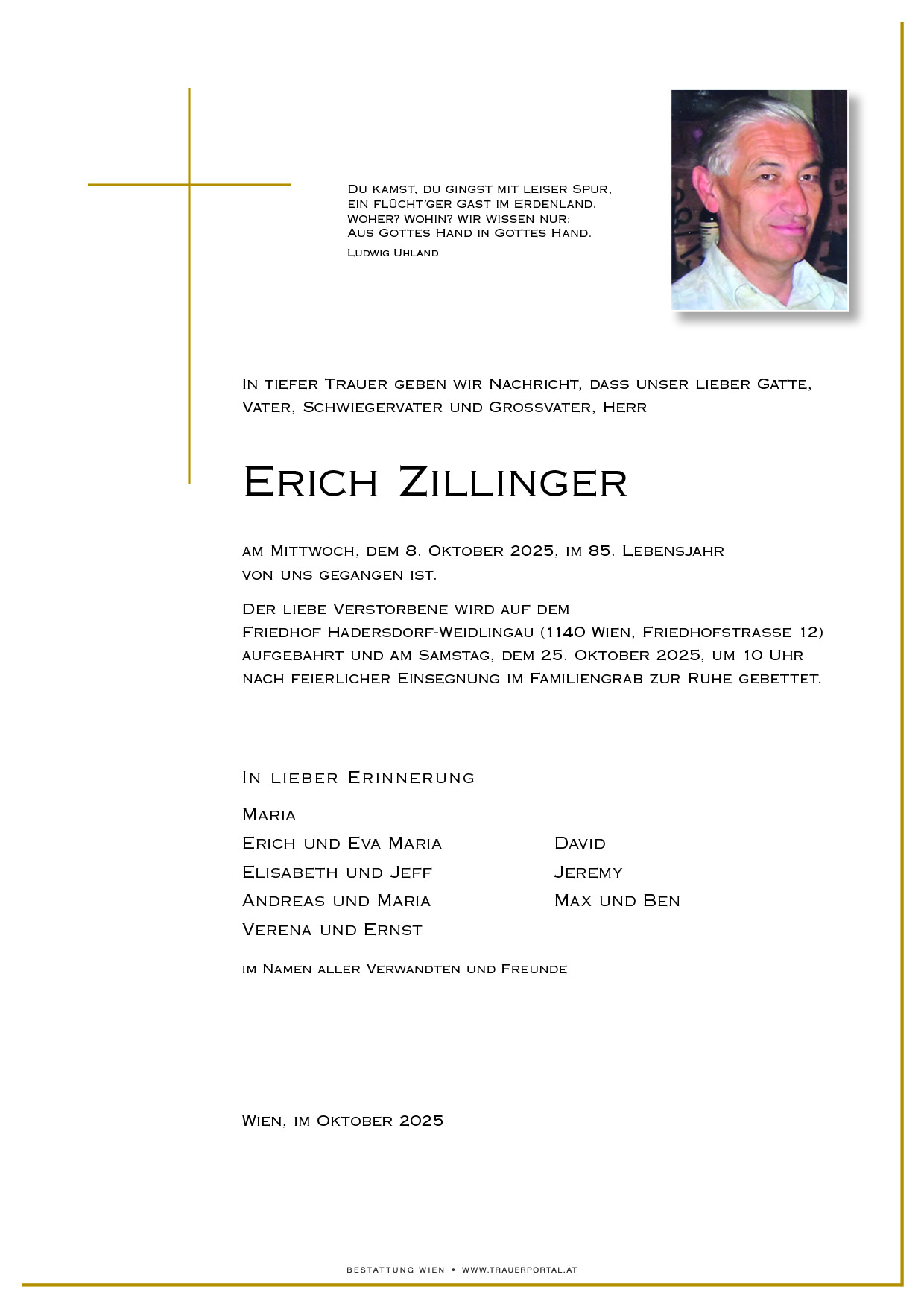 Du kamst, du gingst mit leiser Spur,
ein flücht'ger Gast im Erdenland.
Woher? Wohin? Wir wissen nur:
Aus Gottes Hand in Gottes Hand.
Ludwig Uhland

In tiefer Trauer geben wir Nachricht, dass unser lieber Gatte, Vater, Schwiegervater und Grossvater, Herr

Erich Zillinger

am Mittwoch, dem 8. Oktober 2025, im 85. Lebensjahr von uns gegangen ist.

Der liebe Verstorbene wird auf dem Friedhof Hadersdorf-Weidlingau (1140 Wien, Friedhofstrasse 12) aufgebahrt und am Samstag, dem 25. Oktober 2025, um 10 Uhr nach feierlicher Einsegnung im Familiengrab zur Ruhe gebettet.

In lieber Erinnerung

Maria
Erich und Eva Maria
Elisabeth und Jeff
Andreas und Maria
Verena und Ernst

David
Jeremy
Max und Ben

im Namen aller Verwandten und Freunde

Wien, im Oktober 2025

BESTATTUNG WIEN • WWW.TRAUERPORTAL.AT